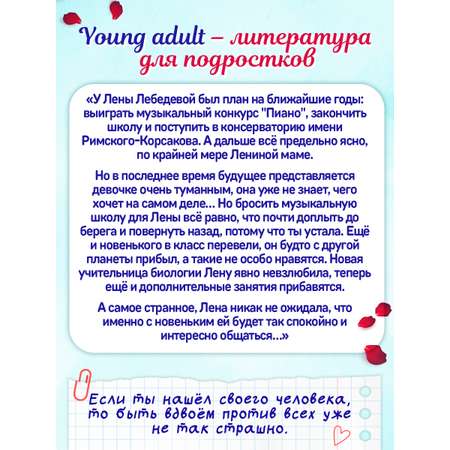 Young adult – литература для подростков

«У Лены Лебедевой был план на ближайшие годы: выиграть музыкальный конкурс "Пиано", закончить школу и поступить в консерваторию имени Римского-Корсакова. А дальше всё предельно ясно, по крайней мере Лениной маме.

Но в последнее время будущее представляется девочке очень туманным, она уже не знает, чего хочет на самом деле... Но бросить музыкальную школу для Лены всё равно, что почти доплыть до берега и повернуть назад, потому что ты устала. Ещё и новенького в класс перевели, он будто с другой планеты прибыл, а такие не особо нравятся. Новая учительница биологии Лену явно невзлюбила, теперь ещё и дополнительные занятия прибавятся.

А самое странное, Лена никак не ожидала, что именно с новеньким ей будет так спокойно и интересно общаться...»

Если ты нашёл своего человека, то быть вдвоём против всех уже не так страшно.